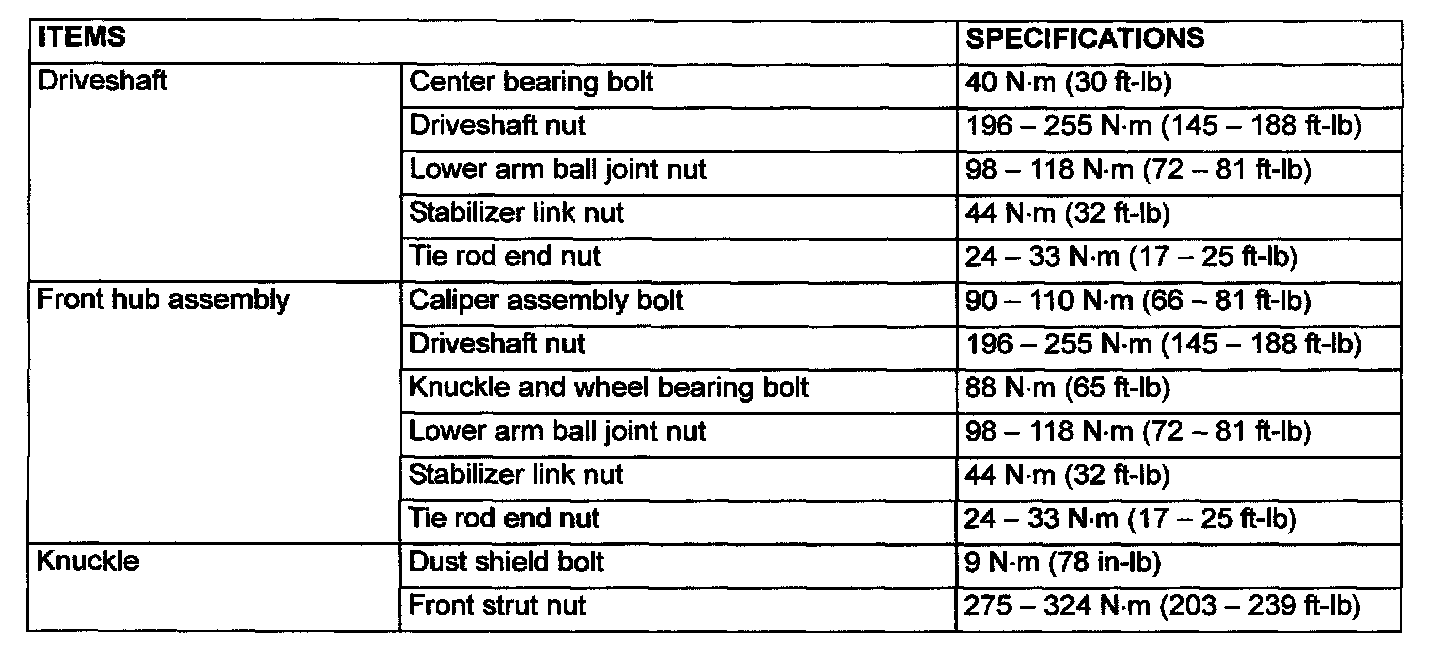 | ITEMS | | SPECIFICATIONS |
|---|---|---|
| Driveshaft | Center bearing bolt | 40 N·m (30 ft-lb) |
| | Driveshaft nut | 196 – 255 N·m (145 – 188 ft-lb) |
| | Lower arm ball joint nut | 98 – 118 N·m (72 – 81 ft-lb) |
| | Stabilizer link nut | 44 N·m (32 ft-lb) |
| | Tie rod end nut | 24 – 33 N·m (17 – 25 ft-lb) |
| Front hub assembly | Caliper assembly bolt | 90 – 110 N·m (66 – 81 ft-lb) |
| | Driveshaft nut | 196 – 255 N·m (145 – 188 ft-lb) |
| | Knuckle and wheel bearing bolt | 88 N·m (65 ft-lb) |
| | Lower arm ball joint nut | 98 – 118 N·m (72 – 81 ft-lb) |
| | Stabilizer link nut | 44 N·m (32 ft-lb) |
| | Tie rod end nut | 24 – 33 N·m (17 – 25 ft-lb) |
| Knuckle | Dust shield bolt | 9 N·m (78 in-lb) |
| | Front strut nut | 275 – 324 N·m (203 – 239 ft-lb) |